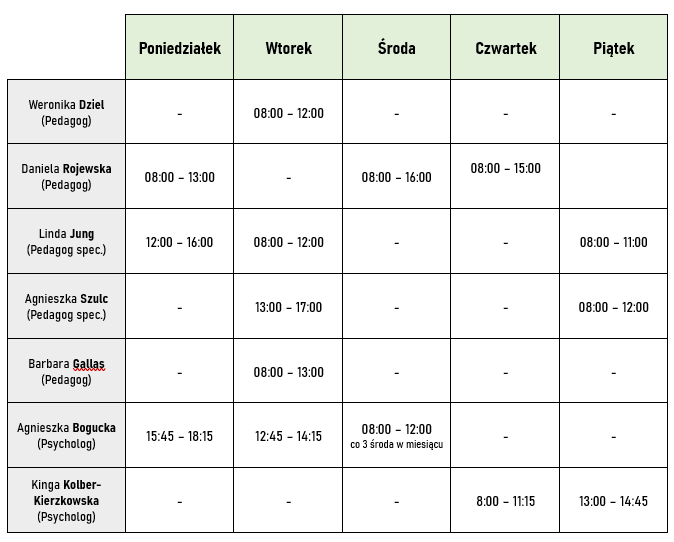 | | Poniedziałek | Wtorek | Środa | Czwartek | Piątek |
|---|---|---|---|---|---|
| Weronika Dziel (Pedagog) | - | 08:00 – 12:00 | - | - | - |
| Daniela Rojewska (Pedagog) | 08:00 – 13:00 | - | 08:00 – 16:00 | 08:00 – 15:00 | |
| Linda Jung (Pedagog spec.) | 12:00 – 16:00 | 08:00 – 12:00 | - | - | 08:00 – 11:00 |
| Agnieszka Szulc (Pedagog spec.) | - | 13:00 – 17:00 | - | - | 08:00 – 12:00 |
| Barbara Gallas (Pedagog) | - | 08:00 – 13:00 | - | - | - |
| Agnieszka Bogucka (Psycholog) | 15:45 – 18:15 | 12:45 – 14:15 | 08:00 – 12:00 co 3 środa w miesiącu | - | - |
| Kinga Kolber-Kierzkowska (Psycholog) | - | - | - | 8:00 – 11:15 | 13:00 – 14:45 |